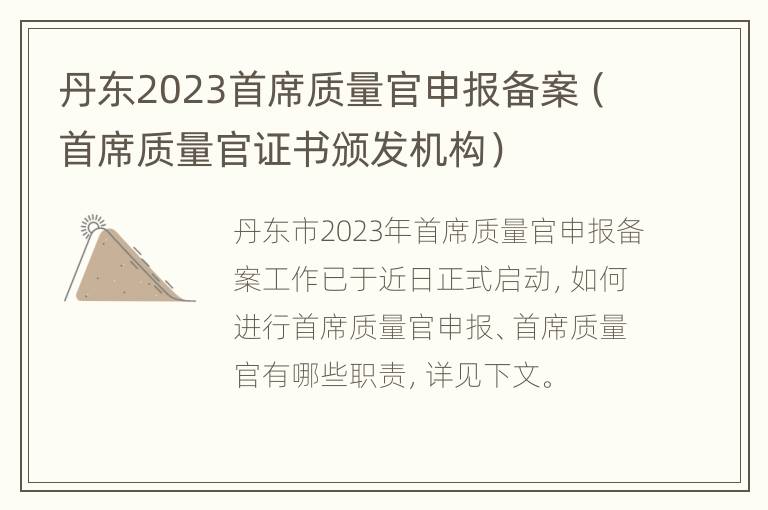 丹东2023首席质量官申报备案（首席质量官证书颁发机构）

丹东市2023年首席质量官申报备案工作已于近日正式启动，如何进行首席质量官申报、首席质量官有哪些职责，详见下文。